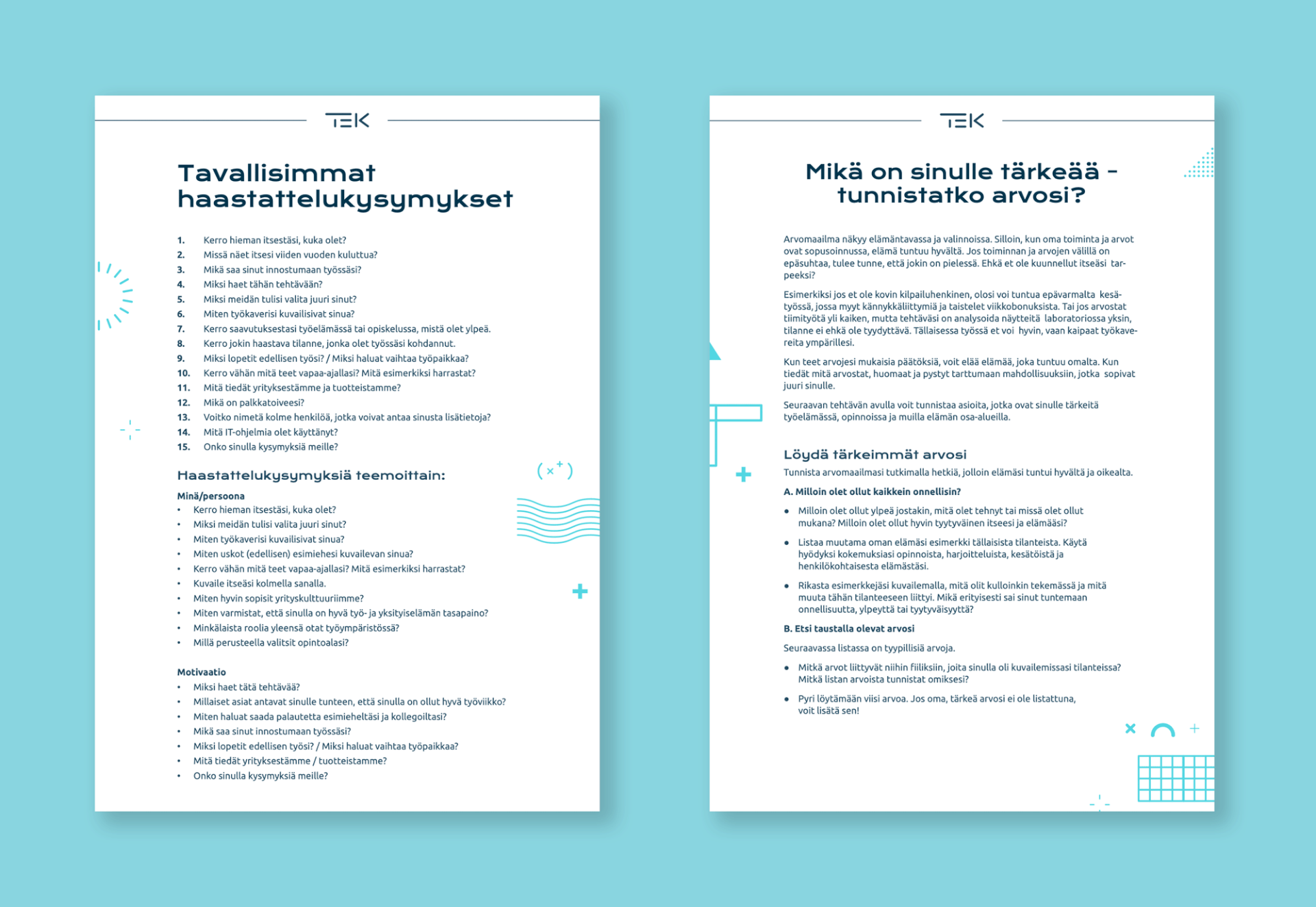 TEK

Tavallisimmat haastattelukysymykset

1. Kerro hieman itsestäsi, kuka olet?
2. Missä näet itsesi viiden vuoden kuluttua?
3. Mikä saa sinut innostumaan työssäsi?
4. Miksi haet tähän tehtävään?
5. Miksi meidän tulisi valita juuri sinut?
6. Miten työkaverisi kuvailisivat sinua?
7. Kerro saavutuksestasi työelämässä tai opiskelussa, mistä olet ylpeä.
8. Kerro jokin haastava tilanne, jonka olet työssäsi kohdannut.
9. Miksi lopetit edellisen työsi? / Miksi haluat vaihtaa työpaikkaa?
10. Kerro vähän mitä teet vapaa-ajallasi? Mitä esimerkiksi harrastat?
11. Mitä tiedät yrityksestämme ja tuotteistamme?
12. Mikä on palkkatoiveesi?
13. Voitko nimetä kolme henkilöä, jotka voivat antaa sinusta lisätietoja?
14. Mitä IT-ohjelmia olet käyttänyt?
15. Onko sinulla kysymyksiä meille?

Haastattelukysymyksiä teemoittain:

Minä/persoona
• Kerro hieman itsestäsi, kuka olet?
• Miksi meidän tulisi valita juuri sinut?
• Miten työkaverisi kuvailisivat sinua?
• Miten uskot (edellisen) esimiehesi kuvailevan sinua?
• Kerro vähän mitä teet vapaa-ajallasi? Mitä esimerkiksi harrastat?
• Kuvaile itseäsi kolmella sanalla.
• Miten hyvin sopisit yrityskulttuuriimme?
• Miten varmistat, että sinulla on hyvä työ- ja yksityiselämän tasapaino?
• Minkälaista roolia yleensä otat työympäristössä?
• Millä perusteella valitsit opintoalasi?

Motivaatio
• Miksi haet tätä tehtävää?
• Millaiset asiat antavat sinulle tunteen, että sinulla on ollut hyvä työviikko?
• Miten haluat saada palautetta esimieheltäsi ja kollegoiltasi?
• Mikä saa sinut innostumaan työssäsi?
• Miksi lopetit edellisen työsi? / Miksi haluat vaihtaa työpaikkaa?
• Mitä tiedät yrityksestämme / tuotteistamme?
• Onko sinulla kysymyksiä meille?

TEK

Mikä on sinulle tärkeää – tunnistatko arvosi?

Arvomaailma näkyy elämäntavassa ja valinnoissa. Silloin, kun oma toiminta ja arvot ovat sopusoinnussa, elämä tuntuu hyvältä. Jos toiminnan ja arvojen välillä on epäsuhtaa, tulee tunne, että jokin on pielessä. Ehkä et ole kuunnellut itseäsi tarpeeksi?

Esimerkiksi jos et ole kovin kilpailuhenkinen, olosi voi tuntua epävarmalta kesätyössä, jossa myyt kännykkäliittymiä ja taistelet viikkobonuksista. Tai jos arvostat tiimityötä yli kaiken, mutta tehtäväsi on analysoida näytteitä laboratoriossa yksin, tilanne ei ehkä ole tyydyttävä. Tällaisessa työssä et voi hyvin, vaan kaipaat työkavereita ympärillesi.

Kun teet arvojesi mukaisia päätöksiä, voit elää elämää, joka tuntuu omalta. Kun tiedät mitä arvostat, huomaat ja pystyt tarttumaan mahdollisuuksiin, jotka sopivat juuri sinulle.

Seuraavan tehtävän avulla voit tunnistaa asioita, jotka ovat sinulle tärkeitä työelämässä, opinnoissa ja muilla elämän osa-alueilla.

Löydä tärkeimmät arvosi
Tunnista arvomaailmasi tutkimalla hetkiä, jolloin elämäsi tuntui hyvältä ja oikealta.

A. Milloin olet ollut kaikkein onnellisin?

• Milloin olet ollut ylpeä jostakin, mitä olet tehnyt tai missä olet ollut mukana? Milloin olet ollut hyvin tyytyväinen itseesi ja elämääsi?
• Listaa muutama oman elämäsi esimerkki tällaisista tilanteista. Käytä hyödyksi kokemuksiasi opinnoista, harjoitteluista, kesätöistä ja henkilökohtaisesta elämästäsi.
• Rikasta esimerkkejäsi kuvailemalla, mitä olit kulloinkin tekemässä ja mitä muuta tähän tilanteeseen liittyi. Mikä erityisesti sai sinut tuntemaan onnellisuutta, ylpeyttä tai tyytyväisyyttä?

B. Etsi taustalla olevat arvosi

Seuraavassa listassa on tyypillisiä arvoja.

• Mitkä arvot liittyvät niihin fiiliksiin, joita sinulla oli kuvailemissasi tilanteissa? Mitkä listan arvoista tunnistat omiksesi?
• Pyri löytämään viisi arvoa. Jos oma, tärkeä arvosi ei ole listattuna, voit lisätä sen!